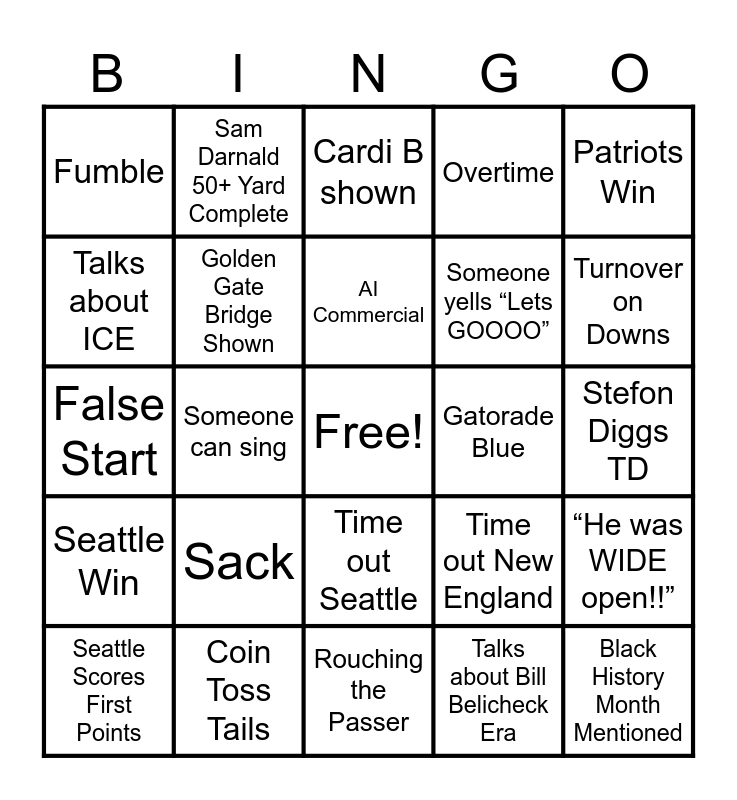 | B | I | N | G | O |
|---|---|---|---|---|
| Fumble | Sam Darnald 50+ Yard Complete | Cardi B shown | Overtime | Patriots Win |
| Talks about ICE | Golden Gate Bridge Shown | AI Commercial | Someone yells “Lets GOOOO” | Turnover on Downs |
| False Start | Someone can sing | Free! | Gatorade Blue | Stefon Diggs TD |
| Seattle Win | Sack | Time out Seattle | Time out New England | “He was WIDE open!!” |
| Seattle Scores First Points | Coin Toss Tails | Rouching the Passer | Talks about Bill Belicheck Era | Black History Month Mentioned |